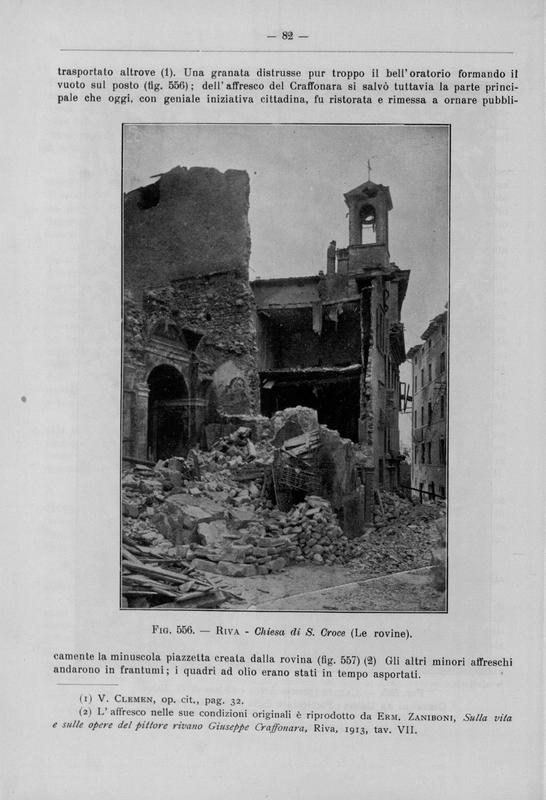 — 82 —

trasportato altrove (1). Una granata distrusse pur troppo il bell'oratorio formando il vuoto sul posto (fig. 556); dell'affresco del Craffonara si salvò tuttavia la parte principale che oggi, con geniale iniziativa cittadina, fu ristorata e rimessa a ornare pubblicamente la minuscola piazzetta creata dalla rovina (fig. 557) (2) Gli altri minori affreschi andarono in frantumi; i quadri ad olio erano stati in tempo asportati.

Fig. 556. — Riva - Chiesa di S. Croce (Le rovine).

(1) V. Clemen, op. cit., pag. 32.
(2) L'affresco nelle sue condizioni originali è riprodotto da Erm. Zaniboni, Sulla vita e sulle opere del pittore rivano Giuseppe Craffonara, Riva, 1913, tav. VII.